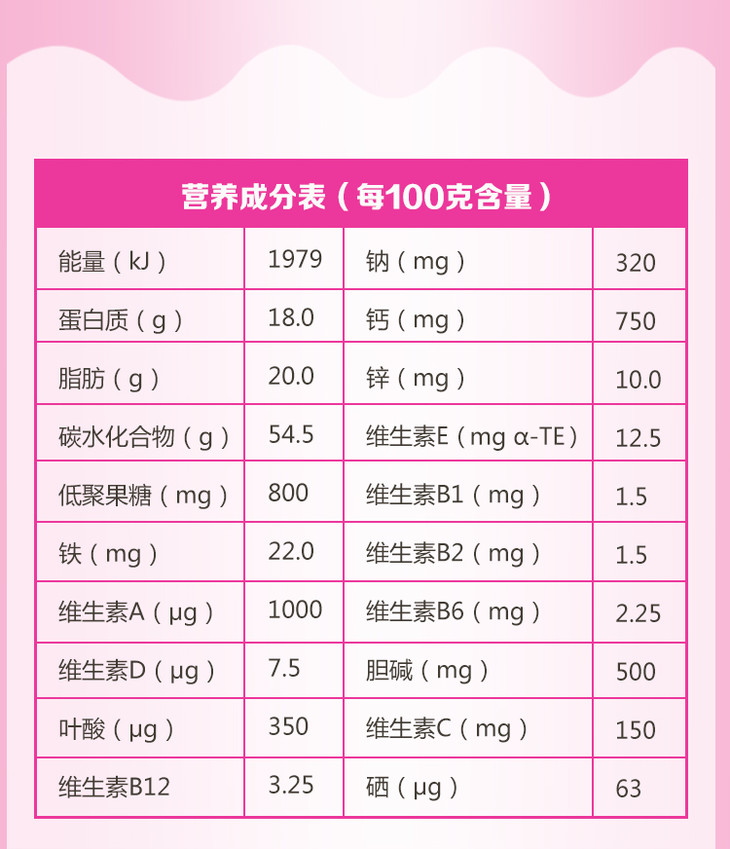 | 营养成分表（每100克含量） | | | |
|---|---|---|---|
| 能量（kJ） | 1979 | 钠（mg） | 320 |
| 蛋白质（g） | 18.0 | 钙（mg） | 750 |
| 脂肪（g） | 20.0 | 锌（mg） | 10.0 |
| 碳水化合物（g） | 54.5 | 维生素E（mg α-TE） | 12.5 |
| 低聚果糖（mg） | 800 | 维生素B1（mg） | 1.5 |
| 铁（mg） | 22.0 | 维生素B2（mg） | 1.5 |
| 维生素A（μg） | 1000 | 维生素B6（mg） | 2.25 |
| 维生素D（μg） | 7.5 | 胆碱（mg） | 500 |
| 叶酸（μg） | 350 | 维生素C（mg） | 150 |
| 维生素B12 | 3.25 | 硒（μg） | 63 |